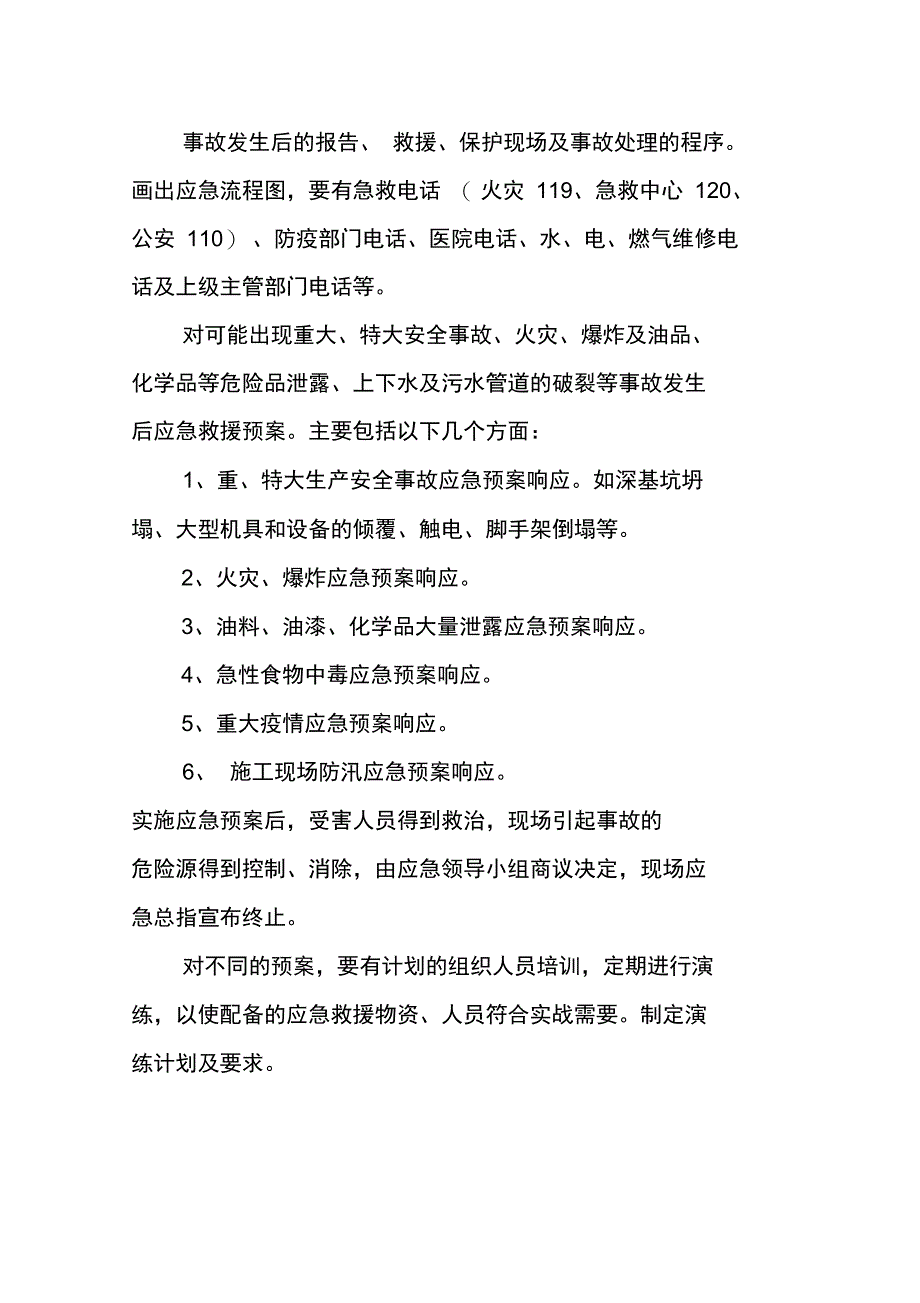 事故发生后的报告、 救援、保护现场及事故处理的程序。画出应急流程图，要有急救电话 （火灾 119、急救中心 120、公安 110）、防疫部门电话、医院电话、水、电、燃气维修电话及上级主管部门电话等。

对可能出现重大、特大安全事故、火灾、爆炸及油品、化学品等危险品泄露、上下水及污水管道的破裂等事故发生后应急救援预案。主要包括以下几个方面：

1、重、特大生产安全事故应急预案响应。如深基坑坍塌、大型机具和设备的倾覆、触电、脚手架倒塌等。

2、火灾、爆炸应急预案响应。

3、油料、油漆、化学品大量泄露应急预案响应。

4、急性食物中毒应急预案响应。

5、重大疫情应急预案响应。

6、 施工现场防汛应急预案响应。

实施应急预案后，受害人员得到救治，现场引起事故的危险源得到控制、消除，由应急领导小组商议决定，现场应急总指宣布终止。

对不同的预案，要有计划的组织人员培训，定期进行演练，以使配备的应急救援物资、人员符合实战需要。制定演练计划及要求。